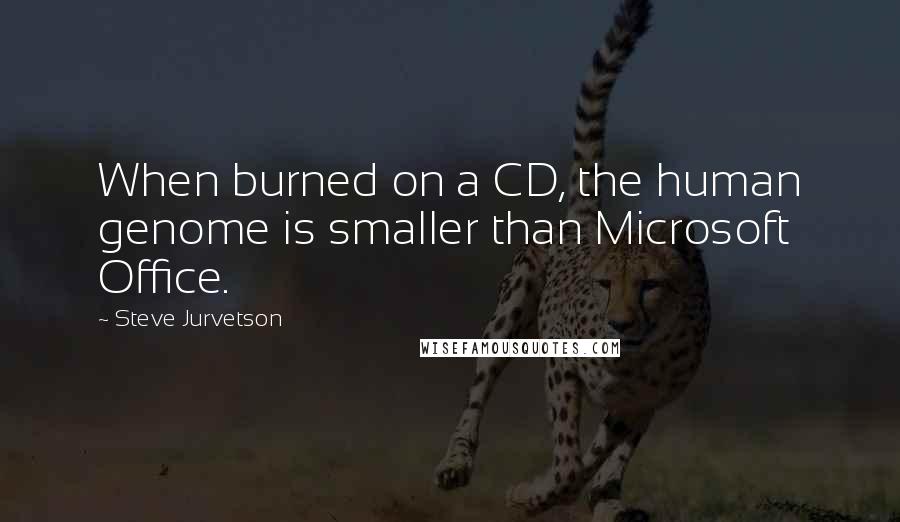 When burned on a CD, the human genome is smaller than Microsoft Office.

~ Steve Jurvetson

WISEFAMOUSQUOTES.COM